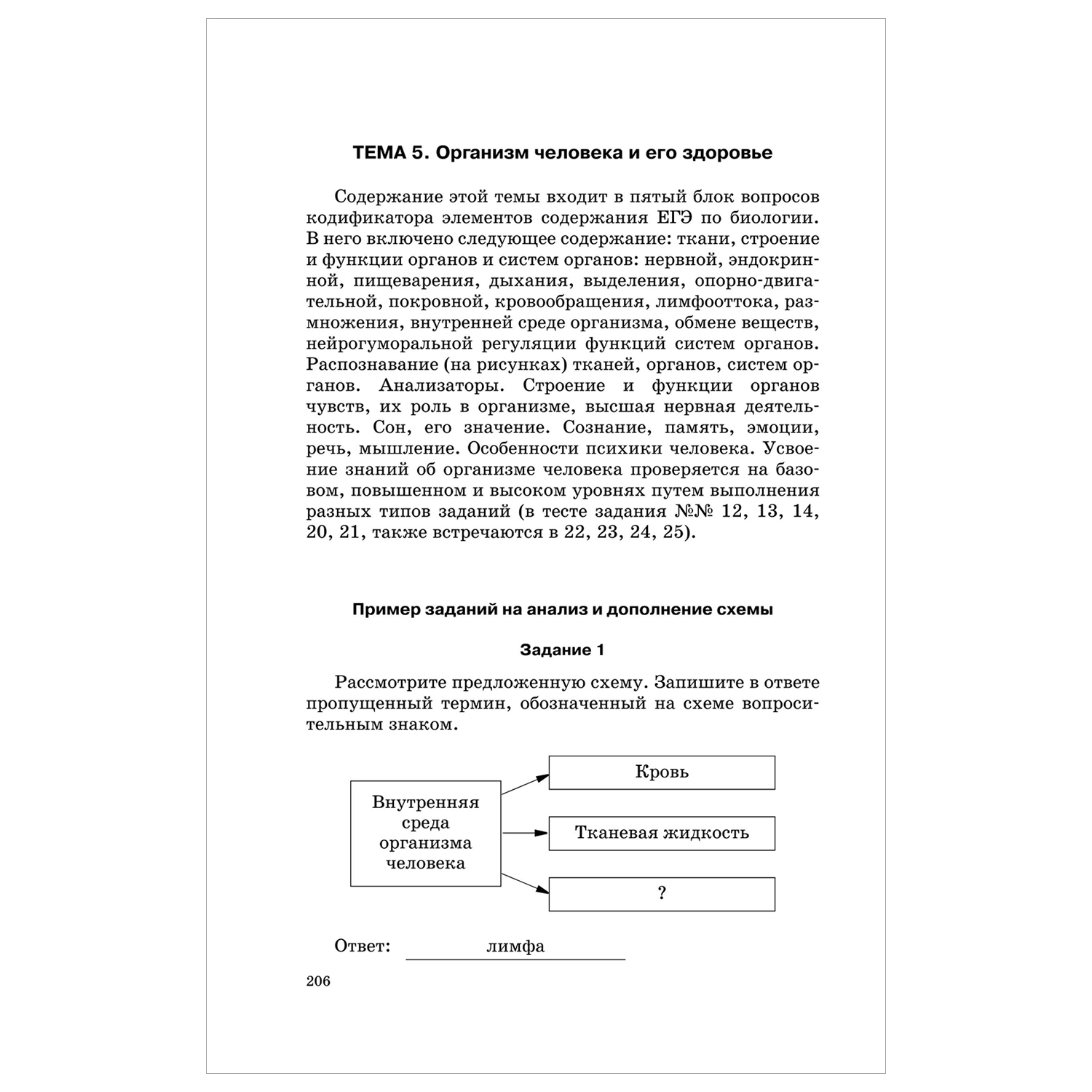 ТЕМА 5. Организм человека и его здоровье

Содержание этой темы входит в пятый блок вопросов кодификатора элементов содержания ЕГЭ по биологии. В него включено следующее содержание: ткани, строение и функции органов и систем органов: нервной, эндокринной, пищеварения, дыхания, выделения, опорно-двигательной, покровной, кровообращения, лимфооттока, размножения, внутренней среде организма, обмене веществ, нейрогуморальной регуляции функций систем органов. Распознавание (на рисунках) тканей, органов, систем органов. Анализаторы. Строение и функции органов чувств, их роль в организме, высшая нервная деятельность. Сон, его значение. Сознание, память, эмоции, речь, мышление. Особенности психики человека. Усвоение знаний об организме человека проверяется на базовом, повышенном и высоком уровнях путем выполнения разных типов заданий (в тесте задания №№ 12, 13, 14, 20, 21, также встречаются в 22, 23, 24, 25).

Пример заданий на анализ и дополнение схемы

Задание 1

Рассмотрите предложенную схему. Запишите в ответе пропущенный термин, обозначенный на схеме вопросительным знаком.

Внутренняя среда организма человека

Кровь

Тканевая жидкость

?

Ответ: лимфа

206